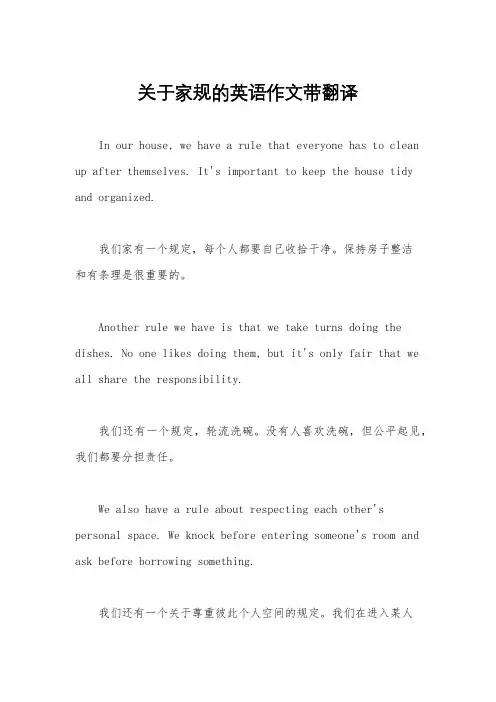 关于家规的英语作文带翻译

In our house, we have a rule that everyone has to clean up after themselves. It's important to keep the house tidy and organized.

我们家有一个规定，每个人都要自己收拾干净。保持房子整洁和有条理是很重要的。

Another rule we have is that we take turns doing the dishes. No one likes doing them, but it's only fair that we all share the responsibility.

我们还有一个规定，轮流洗碗。没有人喜欢洗碗，但公平起见，我们都要分担责任。

We also have a rule about respecting each other's personal space. We knock before entering someone's room and ask before borrowing something.

我们还有一个关于尊重彼此个人空间的规定。我们在进入某人